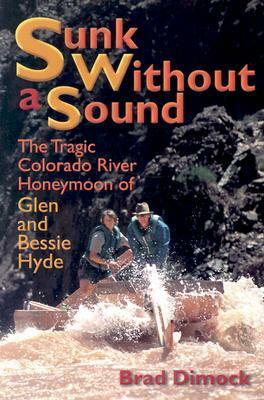 Sunk Without a Sound

The Tragic Colorado River Honeymoon of Glen and Bessie Hyde

Brad Dimock